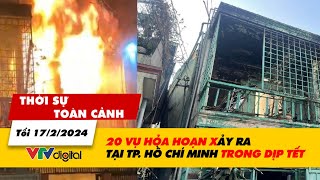 THỜI SỰ TOÀN CẢNH

Tối 17/2/2024

VTV digital

20 VỤ HỎA HOẠN XẢY RA TẠI TP. HỒ CHÍ MINH TRONG DỊP TẾT